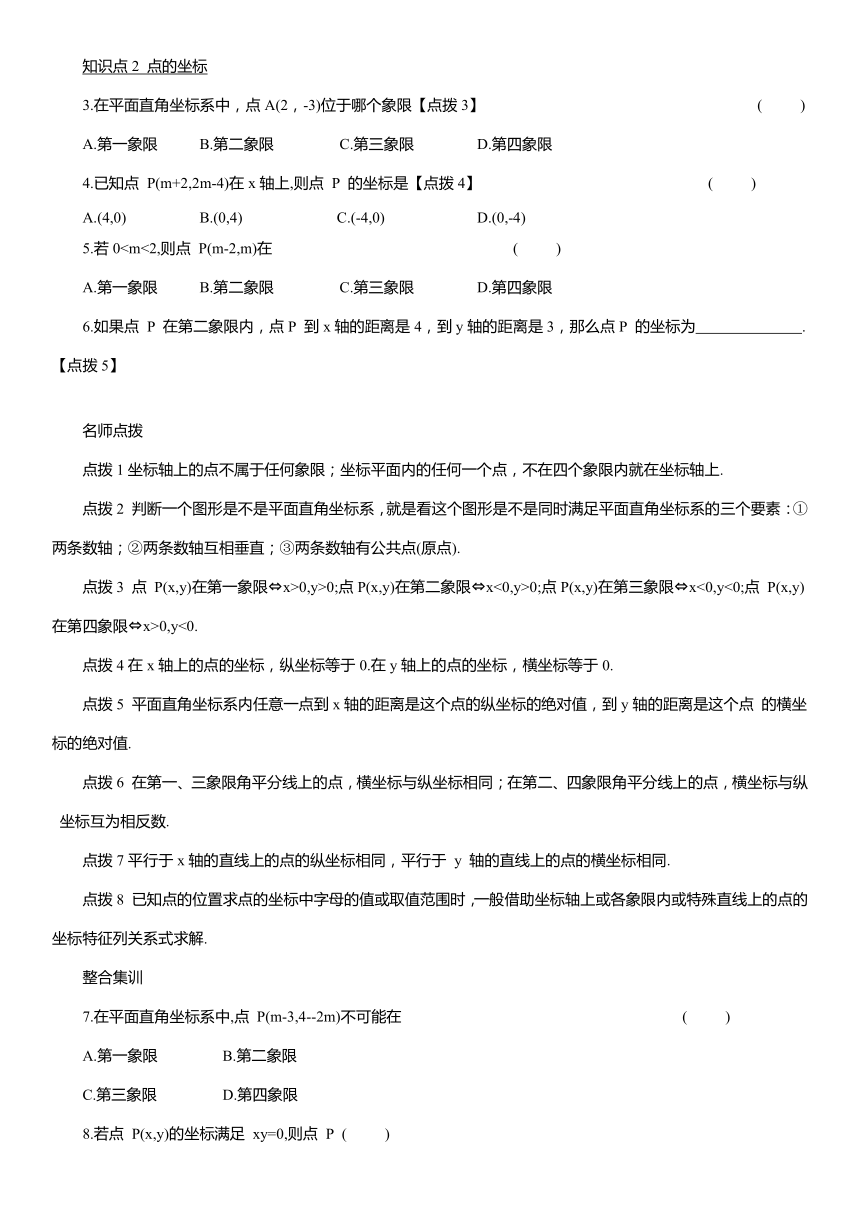 知识点 2 点的坐标

3.在平面直角坐标系中，点 A(2，-3)位于哪个象限【点拨 3】 ( )

A.第一象限 B.第二象限 C.第三象限 D.第四象限

4.已知点 P(m+2,2m-4)在 x 轴上,则点 P 的坐标是【点拨 4】 ( )

A.(4,0) B.(0,4) C.(-4,0) D.(0,-4)

5.若 0<m<2,则点 P(m-2,m)在 ( )

A.第一象限 B.第二象限 C.第三象限 D.第四象限

6.如果点 P 在第二象限内，点 P 到 x 轴的距离是 4，到 y 轴的距离是 3，那么点 P 的坐标为______________.【点拨 5】

名师点拨

点拨 1 坐标轴上的点不属于任何象限；坐标平面内的任何一个点，不在四个象限内就在坐标轴上.

点拨 2 判断一个图形是不是平面直角坐标系，就是看这个图形是不是同时满足平面直角坐标系的三个要素：①两条数轴；②两条数轴互相垂直；③两条数轴有公共点(原点).

点拨 3 点 P(x,y)在第一象限⇔x>0,y>0;点 P(x,y)在第二象限⇔x<0,y>0;点 P(x,y)在第三象限⇔x<0,y<0;点 P(x,y)在第四象限⇔x>0,y<0.

点拨 4 在 x 轴上的点的坐标，纵坐标等于 0.在 y 轴上的点的坐标，横坐标等于 0.

点拨 5 平面直角坐标系内任意一点到 x 轴的距离是这个点的纵坐标的绝对值，到 y 轴的距离是这个点 的横坐标的绝对值.

点拨 6 在第一、三象限角平分线上的点，横坐标与纵坐标相同；在第二、四象限角平分线上的点，横坐标与纵坐标互为相反数.

点拨 7 平行于 x 轴的直线上的点的纵坐标相同，平行于 y 轴的直线上的点的横坐标相同.

点拨 8 已知点的位置求点的坐标中字母的值或取值范围时，一般借助坐标轴上或各象限内或特殊直线上的点的坐标特征列关系式求解.

整合集训

7.在平面直角坐标系中,点 P(m-3,4--2m)不可能在 ( )

A.第一象限 B.第二象限

C.第三象限 D.第四象限

8.若点 P(x,y)的坐标满足 xy=0,则点 P ( )